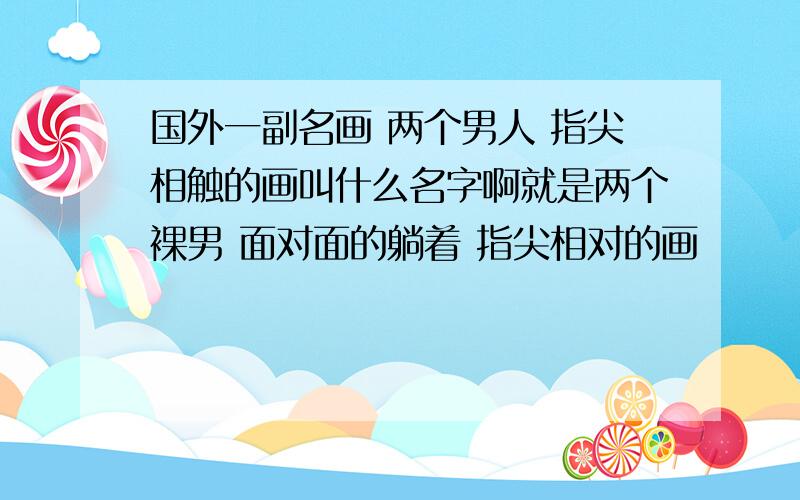 国外一副名画 两个男人 指尖相触的画叫什么名字啊就是两个裸男 面对面的躺着 指尖相对的画